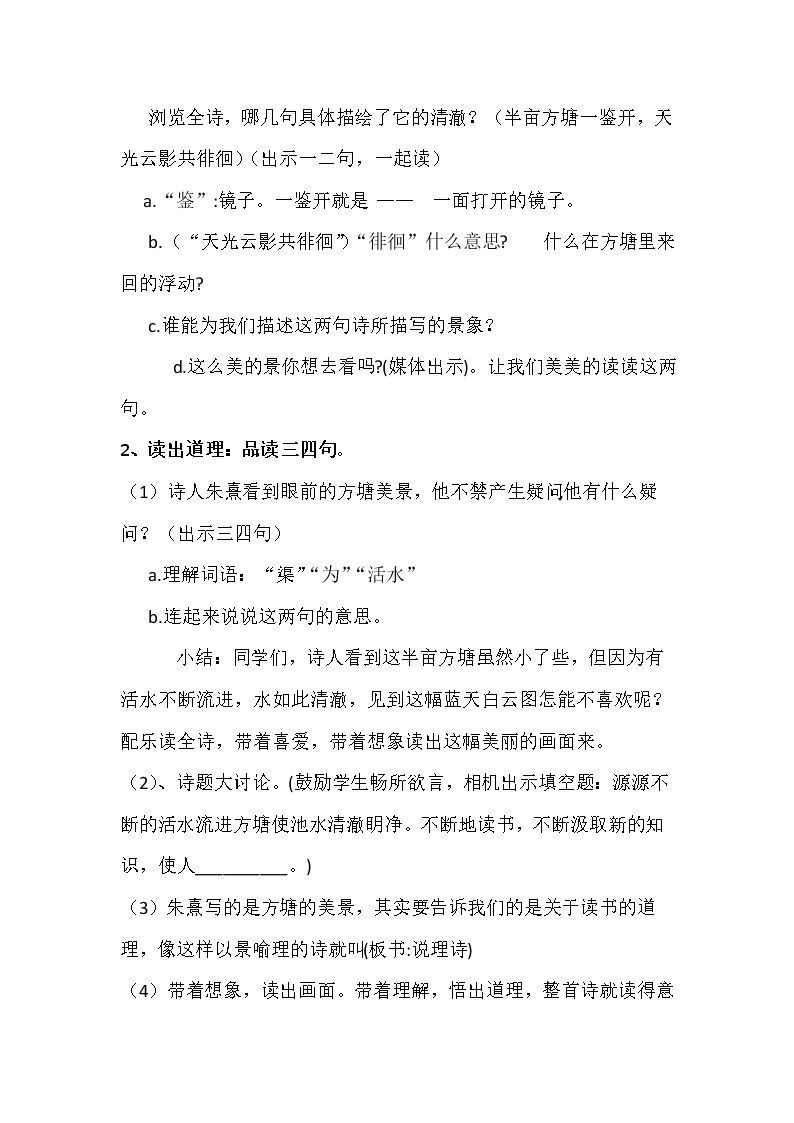 浏览全诗，哪几句具体描绘了它的清澈？（半亩方塘一鉴开，天光云影共徘徊）(出示一二句，一起读)

a.“鉴”:镜子。一鉴开就是 —— 一面打开的镜子。

b.（“天光云影共徘徊”）“徘徊”什么意思? 什么在方塘里来回的浮动?

c.谁能为我们描述这两句诗所描写的景象？

d.这么美的景你想去看吗?(媒体出示)。让我们美美的读读这两句。

2、读出道理：品读三四句。

（1）诗人朱熹看到眼前的方塘美景，他不禁产生疑问他有什么疑问？（出示三四句）

a.理解词语：“渠”“为”“活水”

b.连起来说说这两句的意思。

小结：同学们，诗人看到这半亩方塘虽然小了些，但因为有活水不断流进，水如此清澈，见到这幅蓝天白云图怎能不喜欢呢？配乐读全诗，带着喜爱，带着想象读出这幅美丽的画面来。

（2）、诗题大讨论。(鼓励学生畅所欲言，相机出示填空题：源源不断的活水流进方塘使池水清澈明净。不断地读书，不断汲取新的知识，使人____。)

（3）朱熹写的是方塘的美景，其实要告诉我们的是关于读书的道理，像这样以景喻理的诗就叫(板书:说理诗)

（4）带着想象，读出画面。带着理解，悟出道理，整首诗就读得意